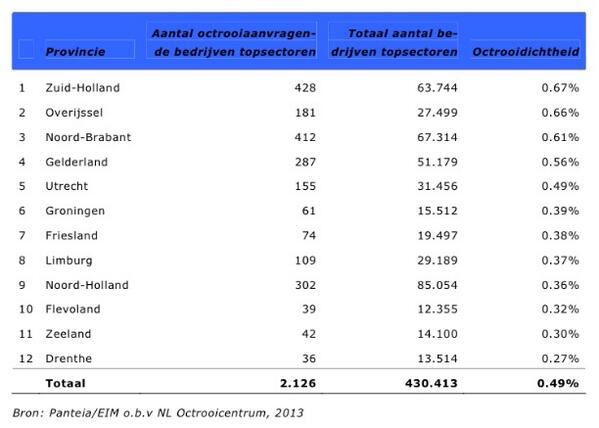 |  | Provincie | Aantal octrooiaanvragende bedrijven topsectoren | Totaal aantal bedrijven topsectoren | Octrooidichtheid |
|---|---|---|---|---|
| 1 | Zuid-Holland | 428 | 63.744 | 0.67% |
| 2 | Overijssel | 181 | 27.499 | 0.66% |
| 3 | Noord-Brabant | 412 | 67.314 | 0.61% |
| 4 | Gelderland | 287 | 51.179 | 0.56% |
| 5 | Utrecht | 155 | 31.456 | 0.49% |
| 6 | Groningen | 61 | 15.512 | 0.39% |
| 7 | Friesland | 74 | 19.497 | 0.38% |
| 8 | Limburg | 109 | 29.189 | 0.37% |
| 9 | Noord-Holland | 302 | 85.054 | 0.36% |
| 10 | Flevoland | 39 | 12.355 | 0.32% |
| 11 | Zeeland | 42 | 14.100 | 0.30% |
| 12 | Drenthe | 36 | 13.514 | 0.27% |
|  | Totaal | 2.126 | 430.413 | 0.49% |

Bron: Panteia/EIM o.b.v NL Octrooicentrum, 2013